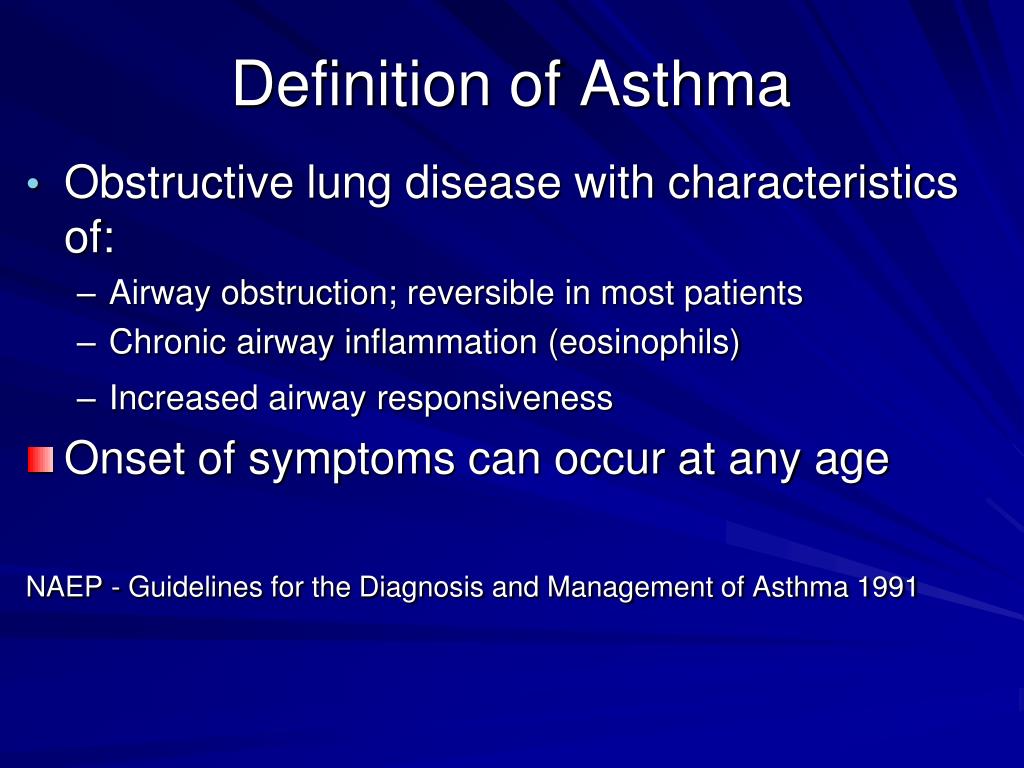 Definition of Asthma

• Obstructive lung disease with characteristics of:
– Airway obstruction; reversible in most patients
– Chronic airway inflammation (eosinophils)
– Increased airway responsiveness

Onset of symptoms can occur at any age

NAEP - Guidelines for the Diagnosis and Management of Asthma 1991